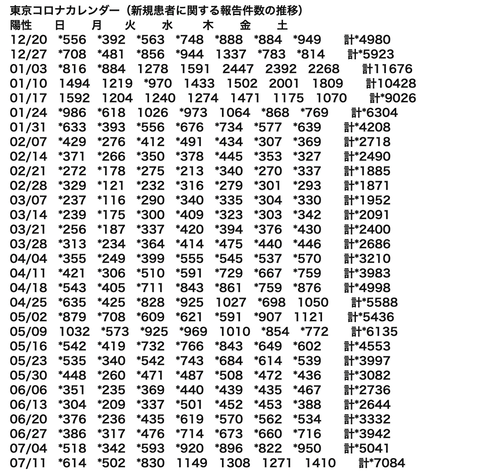 東京コロナカレンダー（新規患者に関する報告件数の推移）

| 陽性 | 日 | 月 | 火 | 水 | 木 | 金 | 土 | |
|---|---|---|---|---|---|---|---|---|
| 12/20 | *556 | *392 | *563 | *748 | *888 | *884 | *949 | 計*4980 |
| 12/27 | *708 | *481 | *856 | *944 | 1337 | *783 | *814 | 計*5923 |
| 01/03 | *816 | *884 | 1278 | 1591 | 2447 | 2392 | 2268 | 計11676 |
| 01/10 | 1494 | 1219 | *970 | 1433 | 1502 | 2001 | 1809 | 計10428 |
| 01/17 | 1592 | 1204 | 1240 | 1274 | 1471 | 1175 | 1070 | 計*9026 |
| 01/24 | *986 | *618 | 1026 | *973 | 1064 | *868 | *769 | 計*6304 |
| 01/31 | *633 | *393 | *556 | *676 | *734 | *577 | *639 | 計*4208 |
| 02/07 | *429 | *276 | *412 | *491 | *434 | *307 | *369 | 計*2718 |
| 02/14 | *371 | *266 | *350 | *378 | *445 | *353 | *327 | 計*2490 |
| 02/21 | *272 | *178 | *275 | *213 | *340 | *270 | *337 | 計*1885 |
| 02/28 | *329 | *121 | *232 | *316 | *279 | *301 | *293 | 計*1871 |
| 03/07 | *237 | *116 | *290 | *340 | *335 | *304 | *330 | 計*1952 |
| 03/14 | *239 | *175 | *300 | *409 | *323 | *303 | *342 | 計*2091 |
| 03/21 | *256 | *187 | *337 | *420 | *394 | *376 | *430 | 計*2400 |
| 03/28 | *313 | *234 | *364 | *414 | *475 | *440 | *446 | 計*2686 |
| 04/04 | *355 | *249 | *399 | *555 | *545 | *537 | *570 | 計*3210 |
| 04/11 | *421 | *306 | *510 | *591 | *729 | *667 | *759 | 計*3983 |
| 04/18 | *543 | *405 | *711 | *843 | *861 | *759 | *876 | 計*4998 |
| 04/25 | *635 | *425 | *828 | *925 | 1027 | *698 | 1050 | 計*5588 |
| 05/02 | *879 | *708 | *609 | *621 | *591 | *907 | 1121 | 計*5436 |
| 05/09 | 1032 | *573 | *925 | *969 | 1010 | *854 | *772 | 計*6135 |
| 05/16 | *542 | *419 | *732 | *766 | *843 | *649 | *602 | 計*4553 |
| 05/23 | *535 | *340 | *542 | *743 | *684 | *614 | *539 | 計*3997 |
| 05/30 | *448 | *260 | *471 | *487 | *508 | *472 | *436 | 計*3082 |
| 06/06 | *351 | *235 | *369 | *440 | *439 | *435 | *467 | 計*2736 |
| 06/13 | *304 | *209 | *337 | *501 | *452 | *453 | *388 | 計*2644 |
| 06/20 | *376 | *236 | *435 | *619 | *570 | *562 | *534 | 計*3332 |
| 06/27 | *386 | *317 | *476 | *714 | *673 | *660 | *716 | 計*3942 |
| 07/04 | *518 | *342 | *593 | *920 | *896 | *822 | *950 | 計*5041 |
| 07/11 | *614 | *502 | *830 | 1149 | 1308 | 1271 | 1410 | 計*7084 |